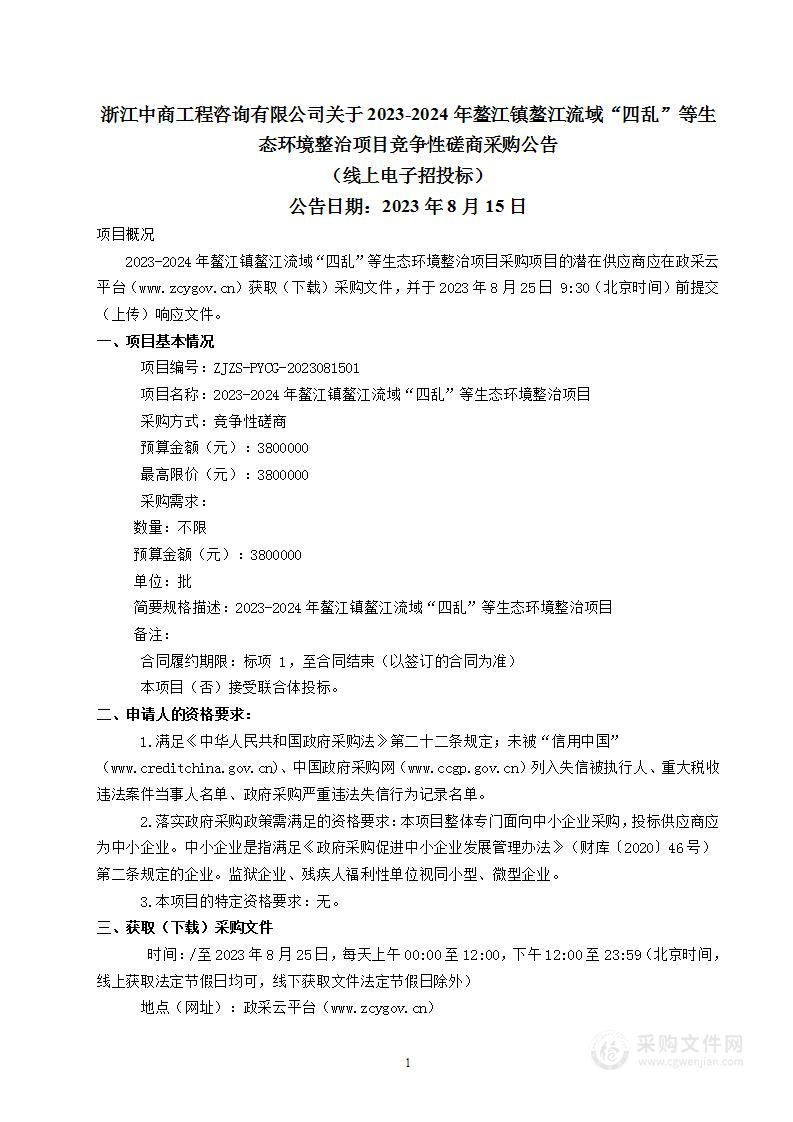 浙江中商工程咨询有限公司关于2023-2024年鳌江镇鳌江流域“四乱”等生态环境整治项目竞争性磋商采购公告
（线上电子招投标）
公告日期：2023年8月15日

项目概况

2023-2024年鳌江镇鳌江流域“四乱”等生态环境整治项目采购项目的潜在供应商应在政采云平台（www.zcygov.cn）获取（下载）采购文件，并于2023年8月25日 9:30（北京时间）前提交（上传）响应文件。

一、项目基本情况

项目编号：ZJZS-PYCG-2023081501

项目名称：2023-2024年鳌江镇鳌江流域“四乱”等生态环境整治项目

采购方式：竞争性磋商

预算金额（元）：3800000

最高限价（元）：3800000

采购需求：

数量：不限

预算金额（元）：3800000

单位：批

简要规格描述：2023-2024年鳌江镇鳌江流域“四乱”等生态环境整治项目

备注：

合同履约期限：标项 1，至合同结束（以签订的合同为准）

本项目（否）接受联合体投标。

二、申请人的资格要求：

1.满足《中华人民共和国政府采购法》第二十二条规定；未被“信用中国”（www.creditchina.gov.cn)、中国政府采购网（www.ccgp.gov.cn）列入失信被执行人、重大税收违法案件当事人名单、政府采购严重违法失信行为记录名单。

2.落实政府采购政策需满足的资格要求：本项目整体专门面向中小企业采购，投标供应商应为中小企业。中小企业是指满足《政府采购促进中小企业发展管理办法》（财库〔2020〕46号）第二条规定的企业。监狱企业、残疾人福利性单位视同小型、微型企业。

3.本项目的特定资格要求：无。

三、获取（下载）采购文件

时间：/至2023年8月25日，每天上午00:00至12:00，下午12:00至23:59（北京时间，线上获取法定节假日均可，线下获取文件法定节假日除外）

地点（网址）：政采云平台（www.zcygov.cn）

1

采购文件网
www.cgwenjian.com